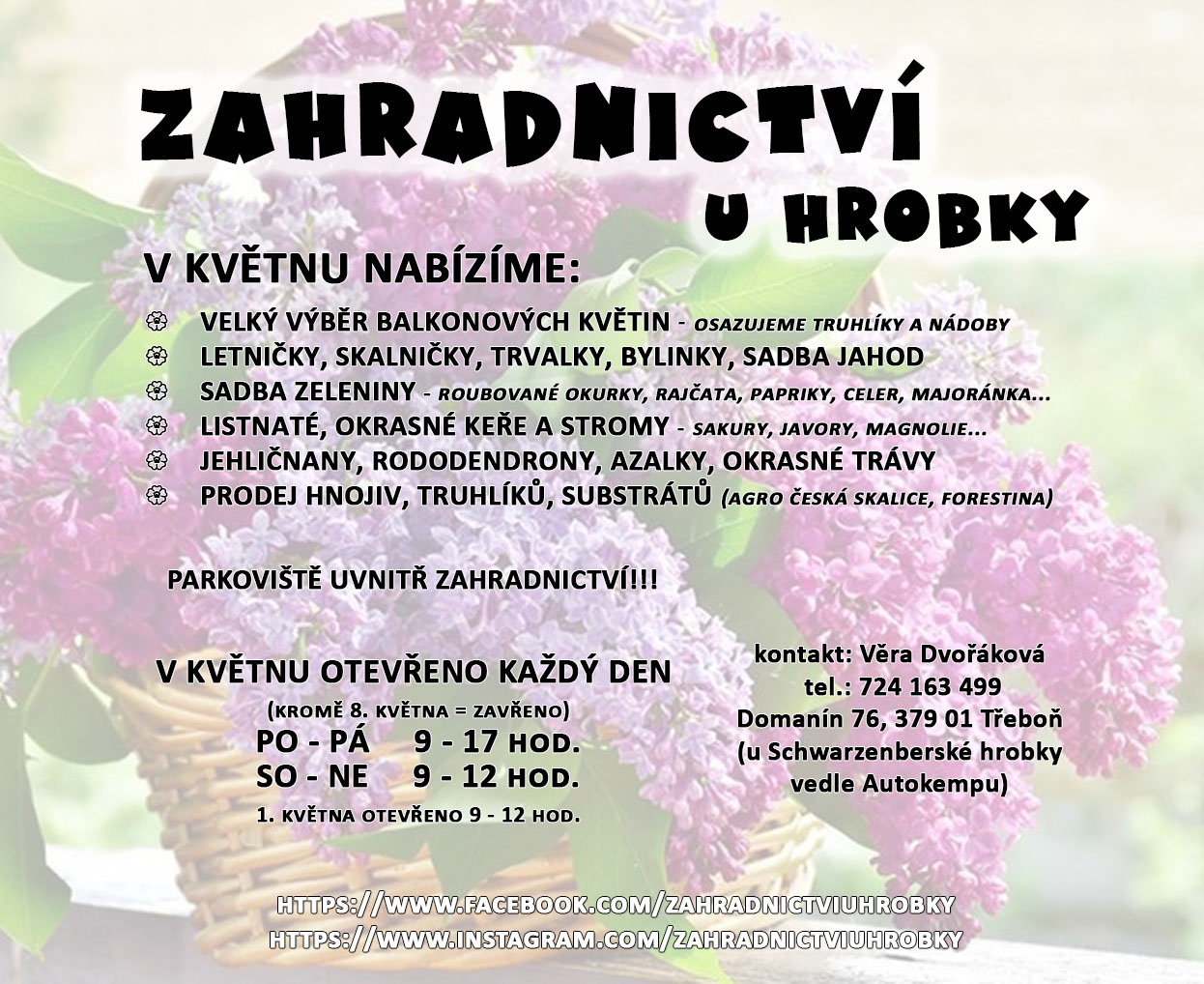 ZAHRADNICTVÍ
U HROBKY

V KVĚTNU NABÍZÍME:

VELKÝ VÝBĚR BALKONOVÝCH KVĚTIN - OSAZUJEME TRUHLÍKY A NÁDOBY
LETNIČKY, SKALNIČKY, TRVALKY, BYLINKY, SADBA JAHOD
SADBA ZELENINY - ROUBOVANÉ OKURKY, RAJČATA, PAPRIKY, CELER, MAJORÁNKA...
LISTNATÉ, OKRASNÉ KEŘE A STROMY - SAKURY, JAVORY, MAGNOLIE...
JEHLIČNANY, RODODENDRONY, AZALKY, OKRASNÉ TRÁVY
PRODEJ HNOJIV, TRUHLÍKŮ, SUBSTRÁTŮ (AGRO ČESKÁ SKALICE, FORESTINA)

PARKOVIŠTĚ UVNITŘ ZAHRADNICTVÍ!!!

V KVĚTNU OTEVŘENO KAŽDÝ DEN
(KROMĚ 8. KVĚTNA = ZAVŘENO)
PO - PÁ 9 - 17 HOD.
SO - NE 9 - 12 HOD.
1. KVĚTNA OTEVŘENO 9 - 12 HOD.

kontakt: Věra Dvořáková
tel.: 724 163 499
Domanín 76, 379 01 Třeboň
(u Schwarzenberské hrobky vedle Autokempu)

HTTPS://WWW.FACEBOOK.COM/ZAHRADNICTVIUHROBKY
HTTPS://WWW.INSTAGRAM.COM/ZAHRADNICTVIUHROBKY